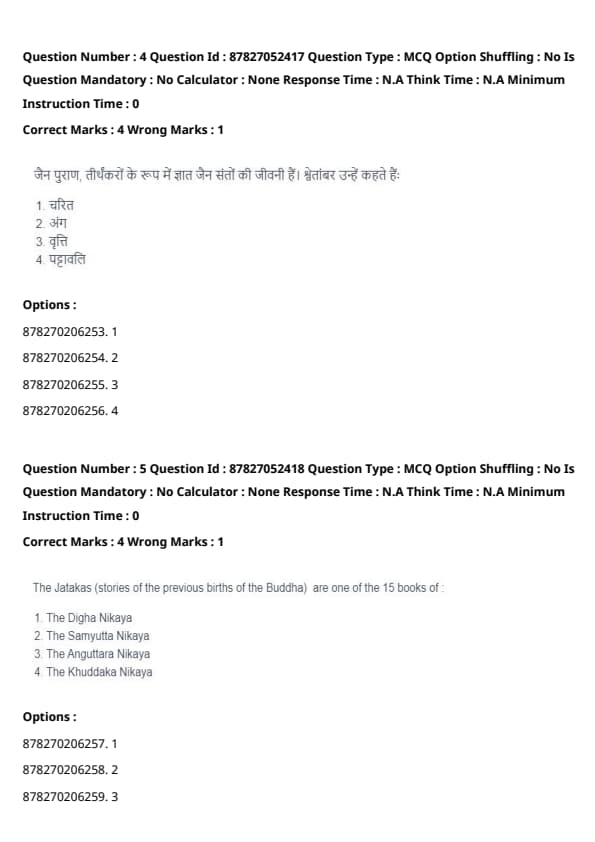 Question Number : 4 Question Id : 87827052417 Question Type : MCQ Option Shuffling : No Is Question Mandatory : No Calculator : None Response Time : N.A Think Time : N.A Minimum Instruction Time : 0

Correct Marks : 4 Wrong Marks : 1

जैन पुराण, तीर्थंकरों के रूप में ज्ञात जैन संतों की जीवनी हैं। श्वेतांबर उन्हें कहते हैं:

1. चरित
2. अंग
3. वृत्ति
4. पट्टावति

Options :

878270206253. 1

878270206254. 2

878270206255. 3

878270206256. 4

Question Number : 5 Question Id : 87827052418 Question Type : MCQ Option Shuffling : No Is Question Mandatory : No Calculator : None Response Time : N.A Think Time : N.A Minimum Instruction Time : 0

Correct Marks : 4 Wrong Marks : 1

The Jatakas (stories of the previous births of the Buddha) are one of the 15 books of :

1. The Digha Nikaya
2. The Samyutta Nikaya
3. The Anguttara Nikaya
4. The Khuddaka Nikaya

Options :

878270206257. 1

878270206258. 2

878270206259. 3